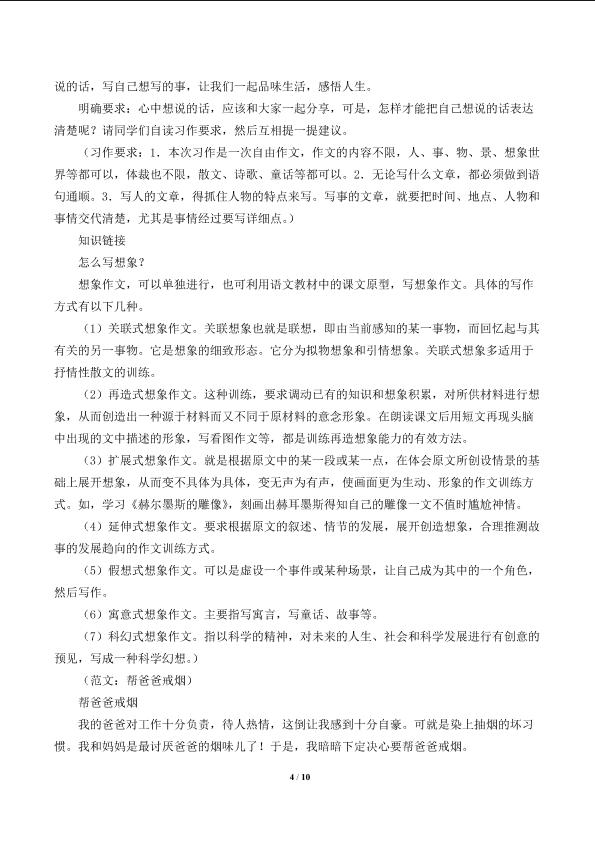 说的话，写自己想写的事，让我们一起品味生活，感悟人生。

明确要求：心中想说的话，应该和大家一起分享，可是，怎样才能把自己想说的话表达清楚呢？请同学们自读习作要求，然后互相提一提建议。

（习作要求：1．本次习作是一次自由作文，作文的内容不限，人、事、物、景、想象世界等都可以，体裁也不限，散文、诗歌、童话等都可以。2．无论写什么文章，都必须做到语句通顺。3．写人的文章，得抓住人物的特点来写。写事的文章，就要把时间、地点、人物和事情交代清楚，尤其是事情经过要写详细点。）

知识链接

怎么写想象？

想象作文，可以单独进行，也可利用语文教材中的课文原型，写想象作文。具体的写作方式有以下几种。

（1）关联式想象作文。关联想象也就是联想，即由当前感知的某一事物，而回忆起与其有关的另一事物。它是想象的细致形态。它分为拟物想象和引情想象。关联式想象多适用于抒情性散文的训练。

（2）再造式想象作文。这种训练，要求调动已有的知识和想象积累，对所供材料进行想象，从而创造出一种源于材料而又不同于原材料的意念形象。在朗读课文后用短文再现头脑中出现的文中描述的形象，写看图作文等，都是训练再造想象能力的有效方法。

（3）扩展式想象作文。就是根据原文中的某一段或某一点，在体会原文所创设情景的基础上展开想象，从而变不具体为具体，变无声为有声，使画面更为生动、形象的作文训练方式。如，学习《赫尔墨斯的雕像》，刻画出赫耳墨斯得知自己的雕像一文不值时尴尬神情。

（4）延伸式想象作文。要求根据原文的叙述、情节的发展，展开创造想象，合理推测故事的发展趋向的作文训练方式。

（5）假想式想象作文。可以是虚设一个事件或某种场景，让自己成为其中的一个角色，然后写作。

（6）寓意式想象作文。主要指写寓言，写童话、故事等。

（7）科幻式想象作文。指以科学的精神，对未来的人生、社会和科学发展进行有创意的预见，写成一种科学幻想。）

（范文：帮爸爸戒烟）

帮爸爸戒烟

我的爸爸对工作十分负责，待人热情，这倒让我感到十分自豪。可就是染上抽烟的坏习惯。我和妈妈是最讨厌爸爸的烟味儿了！于是，我暗暗下定决心要帮爸爸戒烟。

4 / 10